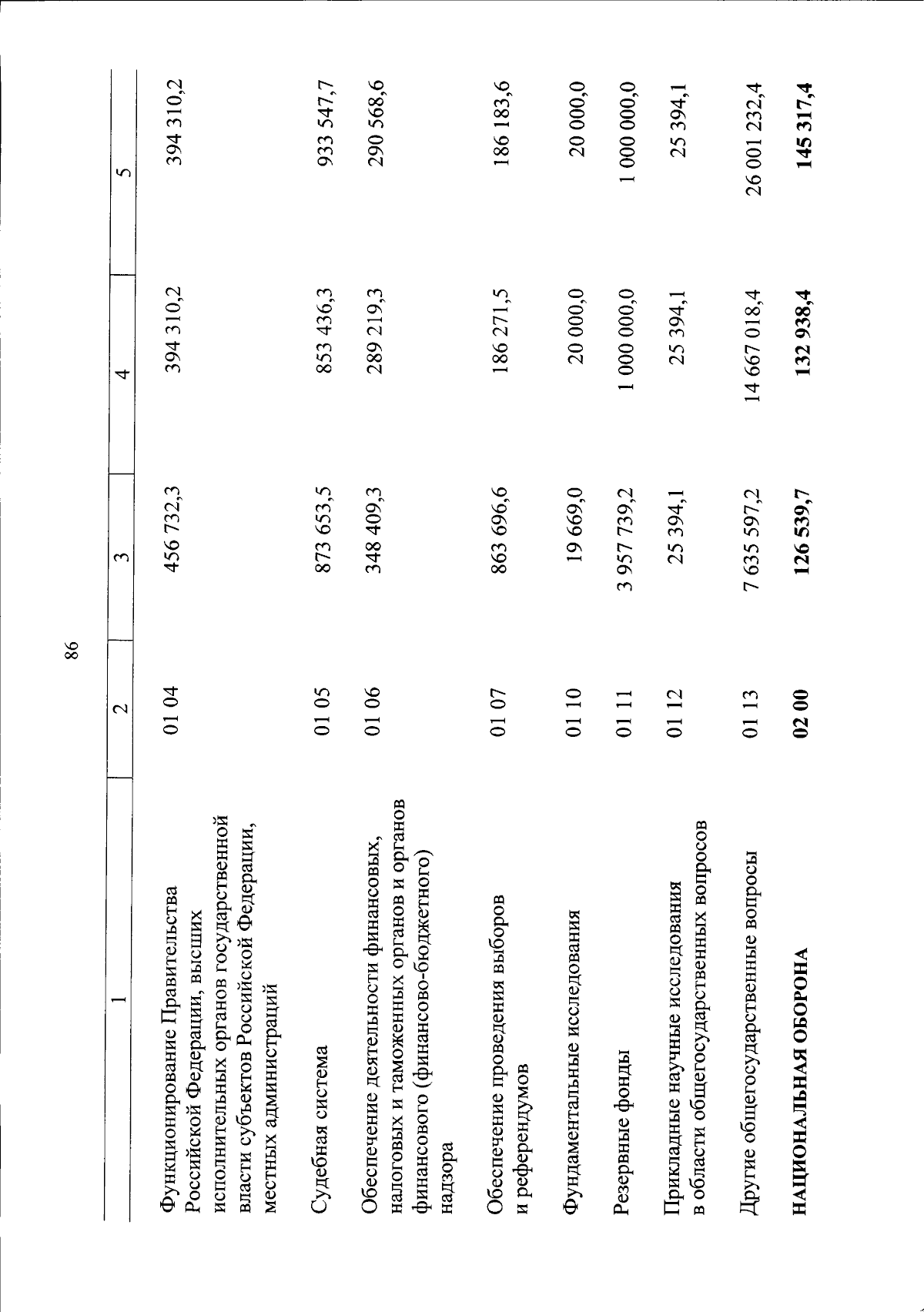 86

| 1 | 2 | 3 | 4 | 5 |
|---|---|---|---|---|
| Функционирование Правительства Российской Федерации, высших исполнительных органов государственной власти субъектов Российской Федерации, местных администраций | 01 04 | 456 732,3 | 394 310,2 | 394 310,2 |
| Судебная система | 01 05 | 873 653,5 | 853 436,3 | 933 547,7 |
| Обеспечение деятельности финансовых, налоговых и таможенных органов и органов финансового (финансово-бюджетного) надзора | 01 06 | 348 409,3 | 289 219,3 | 290 568,6 |
| Обеспечение проведения выборов и референдумов | 01 07 | 863 696,6 | 186 271,5 | 186 183,6 |
| Фундаментальные исследования | 01 10 | 19 669,0 | 20 000,0 | 20 000,0 |
| Резервные фонды | 01 11 | 3 957 739,2 | 1 000 000,0 | 1 000 000,0 |
| Прикладные научные исследования в области общегосударственных вопросов | 01 12 | 25 394,1 | 25 394,1 | 25 394,1 |
| Другие общегосударственные вопросы | 01 13 | 7 635 597,2 | 14 667 018,4 | 26 001 232,4 |
| НАЦИОНАЛЬНАЯ ОБОРОНА | 02 00 | 126 539,7 | 132 938,4 | 145 317,4 |